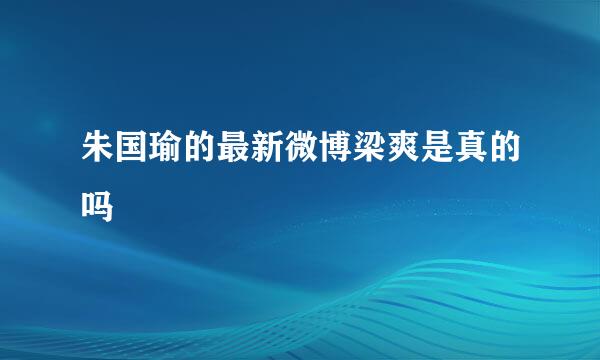 朱国瑜的最新微博梁爽是真的吗